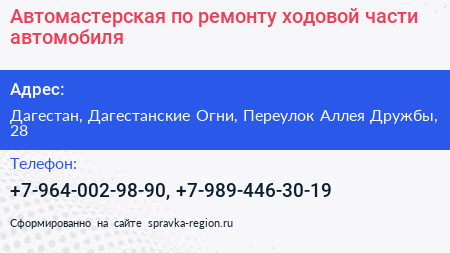 Автомастерская по ремонту ходовой части автомобиля

Адрес:

Дагестан, Дагестанские Огни, Переулок Аллея Дружбы, 28

Телефон:

+7-964-002-98-90, +7-989-446-30-19

Сформированно на сайте spravka-region.ru